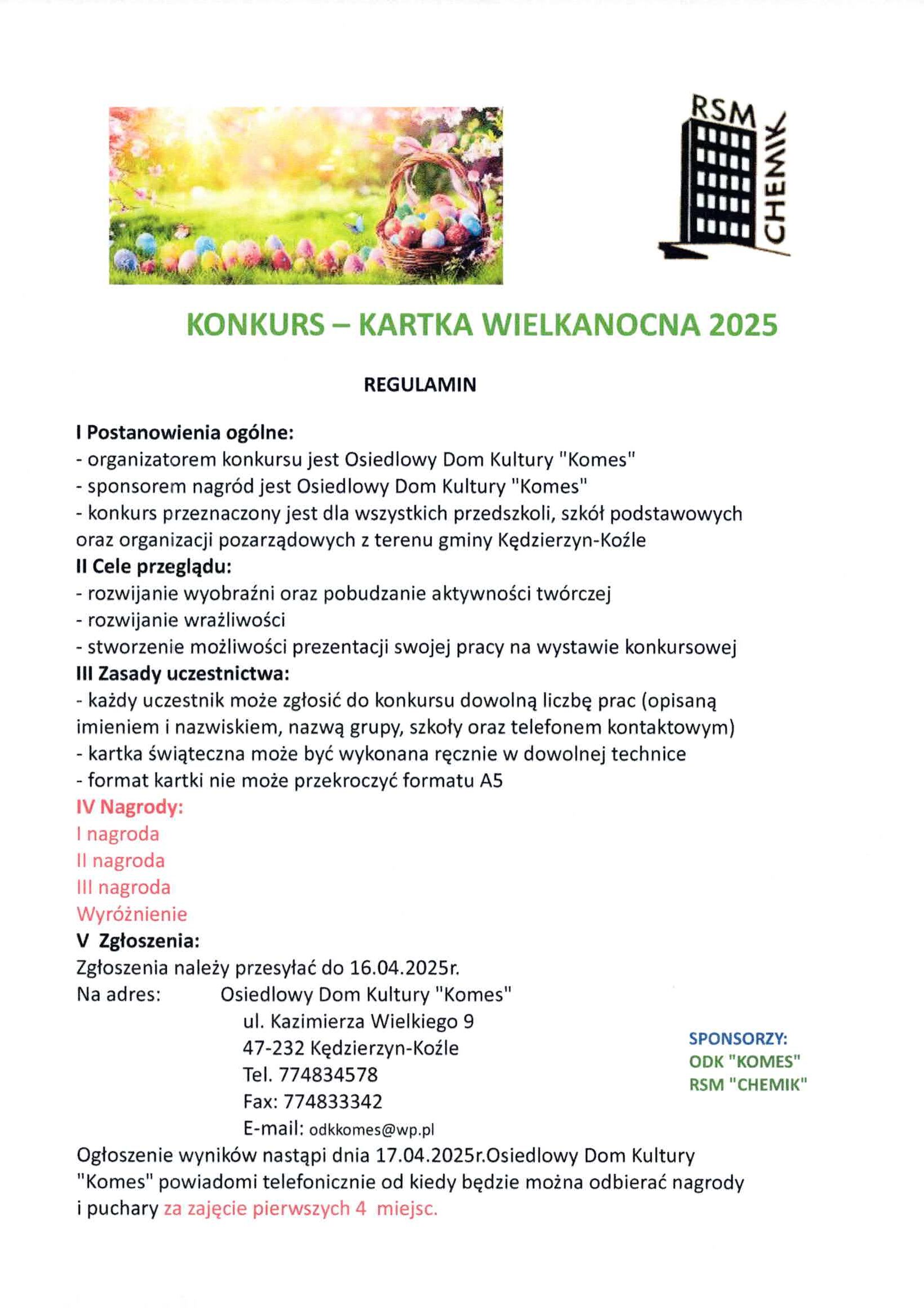 RSM
CHEMIK

KONKURS – KARTKA WIELKANOCNA 2025

REGULAMIN

I Postanowienia ogólne:
- organizatorem konkursu jest Osiedlowy Dom Kultury "Komes"
- sponsorem nagród jest Osiedlowy Dom Kultury "Komes"
- konkurs przeznaczony jest dla wszystkich przedszkoli, szkół podstawowych oraz organizacji pozarządowych z terenu gminy Kędzierzyn-Koźle
II Cele przeglądu:
- rozwijanie wyobraźni oraz pobudzanie aktywności twórczej
- rozwijanie wrażliwości
- stworzenie możliwości prezentacji swojej pracy na wystawie konkursowej
III Zasady uczestnictwa:
- każdy uczestnik może zgłosić do konkursu dowolną liczbę prac (opisaną imieniem i nazwiskiem, nazwą grupy, szkoły oraz telefonem kontaktowym)
- kartka świąteczna może być wykonana ręcznie w dowolnej technice
- format kartki nie może przekroczyć formatu A5
IV Nagrody:
I nagroda
II nagroda
III nagroda
Wyróżnienie
V Zgłoszenia:
Zgłoszenia należy przesyłać do 16.04.2025r.
Na adres: Osiedlowy Dom Kultury "Komes"
ul. Kazimierza Wielkiego 9
47-232 Kędzierzyn-Koźle
Tel. 774834578
Fax: 774833342
E-mail: odkkomes@wp.pl

SPONSORZY:
ODK "KOMES"
RSM "CHEMIK"

Ogłoszenie wyników nastąpi dnia 17.04.2025r.Osiedlowy Dom Kultury "Komes" powiadomi telefonicznie od kiedy będzie można odbierać nagrody i puchary za zajęcie pierwszych 4 miejsc.